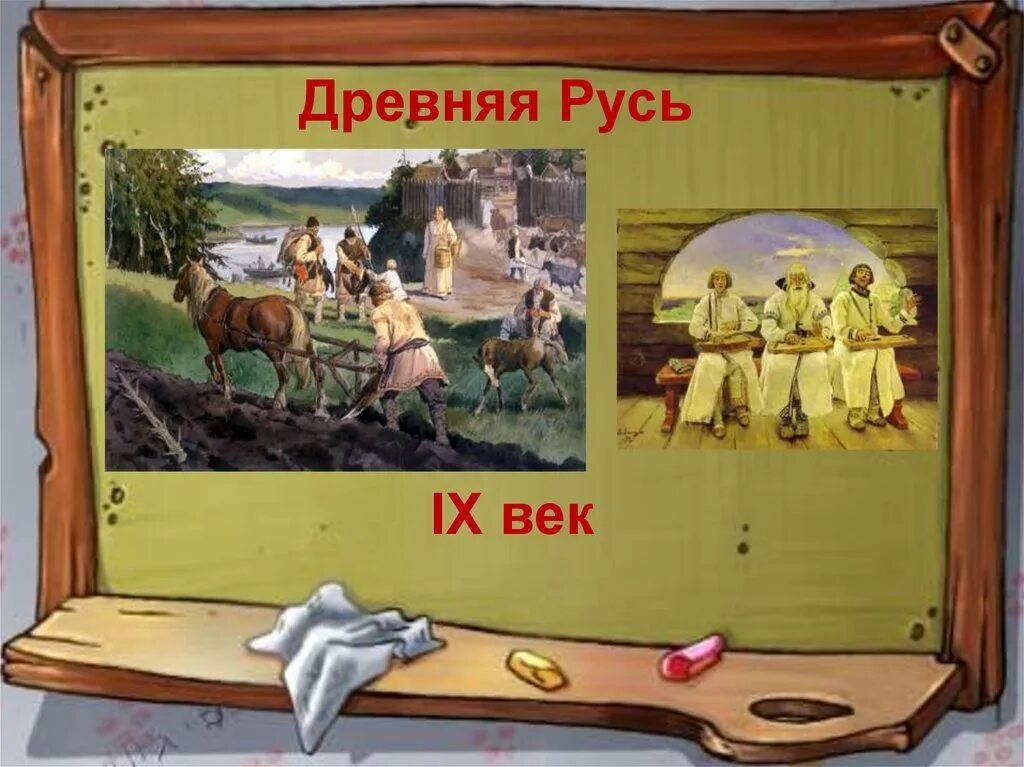 Древняя Русь

IX век